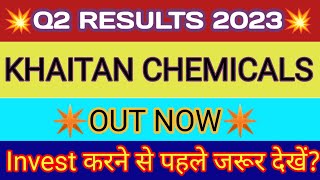 Q2 RESULTS 2023

KHAITAN CHEMICALS

OUT NOW

Invest करने से पहले जरूर देखें?